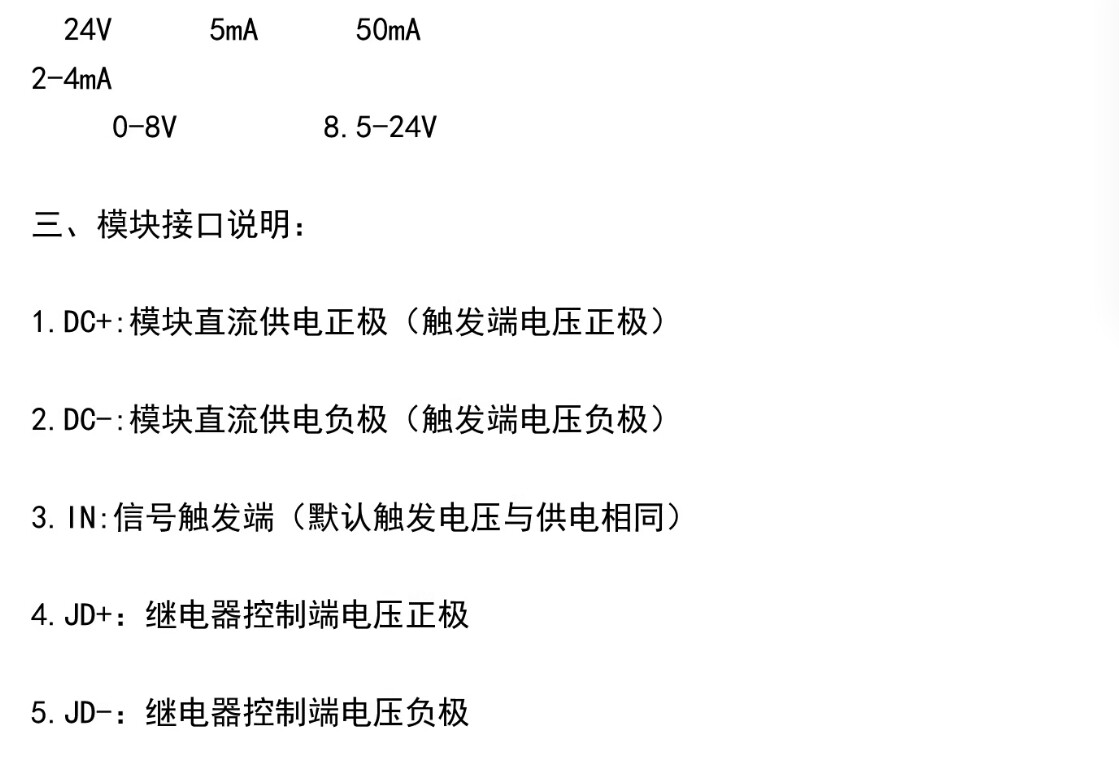 24V 5mA 50mA
2-4mA
0-8V 8.5-24V

三、模块接口说明：

1.DC+:模块直流供电正极（触发端电压正极）

2.DC-:模块直流供电负极（触发端电压负极）

3.IN:信号触发端（默认触发电压与供电相同）

4.JD+：继电器控制端电压正极

5.JD-：继电器控制端电压负极